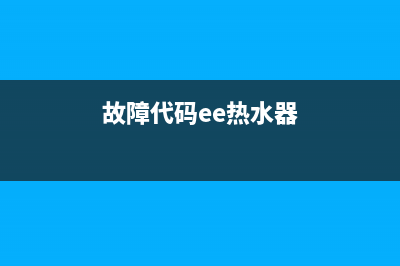 故障代码ee热水器